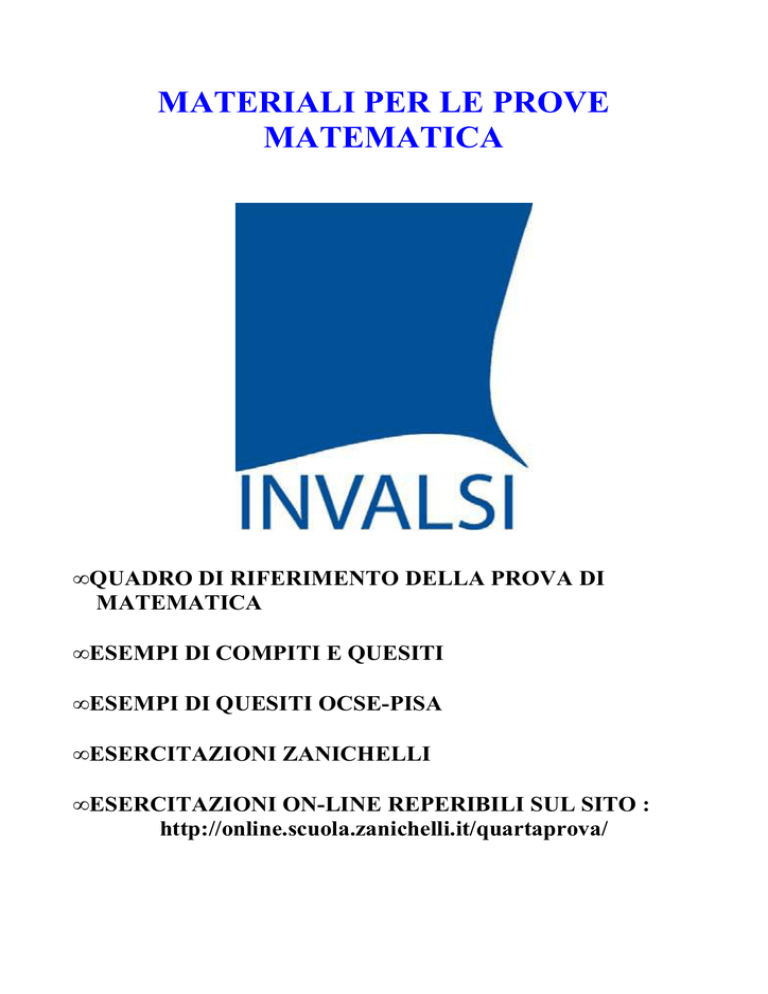 MATERIALI PER LE PROVE MATEMATICA

INVALSI

∞QUADRO DI RIFERIMENTO DELLA PROVA DI MATEMATICA

∞ESEMPI DI COMPITI E QUESITI

∞ESEMPI DI QUESITI OCSE-PISA

∞ESERCITAZIONI ZANICHELLI

∞ESERCITAZIONI ON-LINE REPERIBILI SUL SITO :
http://online.scuola.zanichelli.it/quartaprova/